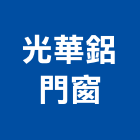 光華鋁
門窗